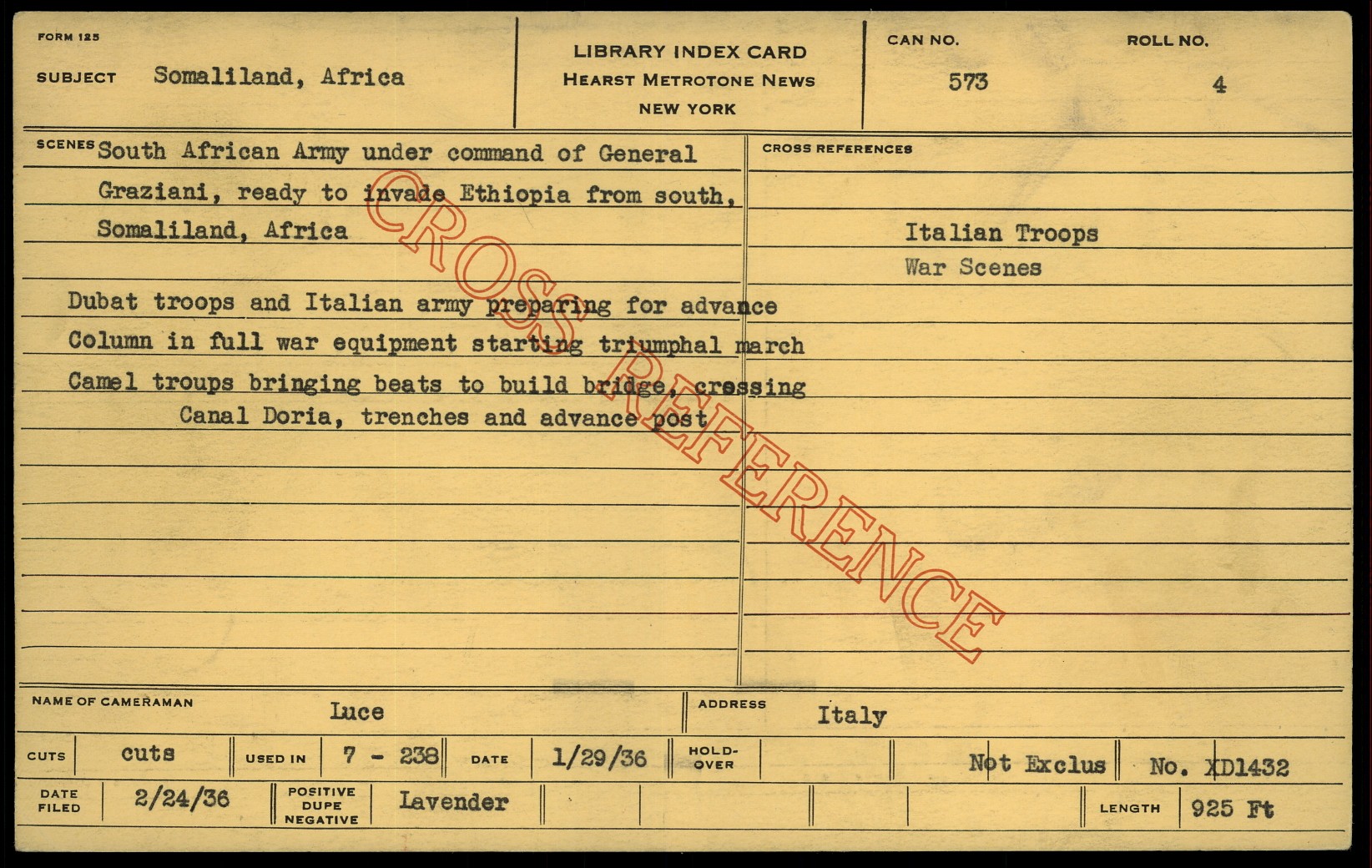 FORM 125

SUBJECT Somaliland, Africa

LIBRARY INDEX CARD
HEARST METROTONE NEWS
NEW YORK

CAN NO. 573

ROLL NO. 4

SCENES South African Army under command of General Graziani, ready to invade Ethiopia from south, Somaliland, Africa

Dubat troops and Italian army preparing for advance
Column in full war equipment starting triumphal march
Camel troups bringing beats to build bridge, crossing Canal Doria, trenches and advance post

CROSS REFERENCES

Italian Troops
War Scenes

NAME OF CAMERAMAN Luce

ADDRESS Italy

CUTS cuts

USED IN 7 - 238

DATE 1/29/36

HOLD-OVER

Not Exclus

No. XD1432

DATE FILED 2/24/36

POSITIVE DUPE NEGATIVE Lavender

LENGTH 925 Ft

CROSS REFERENCE